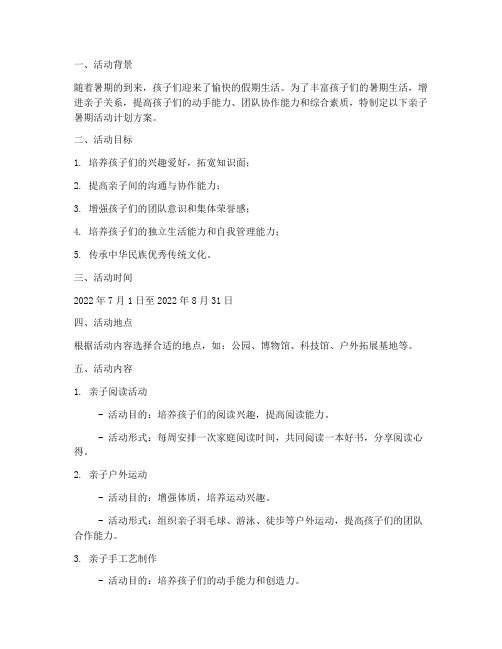 一、活动背景

随着暑期的到来，孩子们迎来了愉快的假期生活。为了丰富孩子们的暑期生活，增进亲子关系，提高孩子们的动手能力、团队协作能力和综合素质，特制定以下亲子暑期活动计划方案。

二、活动目标

1. 培养孩子们的兴趣爱好，拓宽知识面；

2. 提高亲子间的沟通与协作能力；

3. 增强孩子们的团队意识和集体荣誉感；

4. 培养孩子们的独立生活能力和自我管理能力；

5. 传承中华民族优秀传统文化。

三、活动时间

2022 年 7 月 1 日至 2022 年 8 月 31 日

四、活动地点

根据活动内容选择合适的地点，如：公园、博物馆、科技馆、户外拓展基地等。

五、活动内容

1. 亲子阅读活动

- 活动目的：培养孩子们的阅读兴趣，提高阅读能力。

- 活动形式：每周安排一次家庭阅读时间，共同阅读一本好书，分享阅读心得。

2. 亲子户外运动

- 活动目的：增强体质，培养运动兴趣。

- 活动形式：组织亲子羽毛球、游泳、徒步等户外运动，提高孩子们的团队合作能力。

3. 亲子手工艺制作

- 活动目的：培养孩子们的动手能力和创造力。